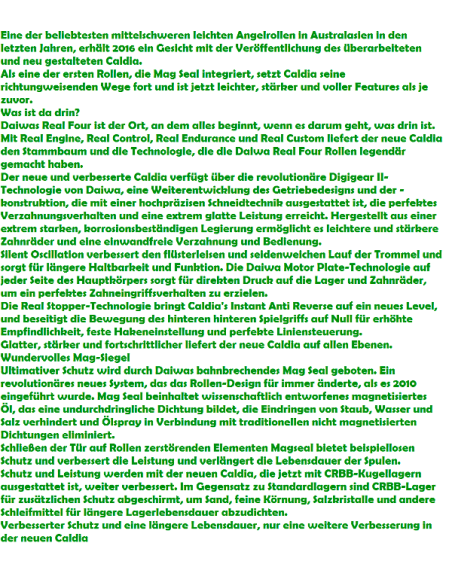 Eine der beliebtesten mittelschweren leichten Angelrollen in Australasien in den letzten Jahren, erhält 2016 ein Gesicht mit der Veröffentlichung des überarbeiteten und neu gestalteten Caldia.
Als eine der ersten Rollen, die Mag Seal integriert, setzt Caldia seine richtungweisenden Wege fort und ist jetzt leichter, stärker und voller Features als je zuvor.
Was ist da drin?
Daiwas Real Four ist der Ort, an dem alles beginnt, wenn es darum geht, was drin ist. Mit Real Engine, Real Control, Real Endurance und Real Custom liefert der neue Caldia den Stammbaum und die Technologie, die die Daiwa Real Four Rollen legendär gemacht haben.
Der neue und verbesserte Caldia verfügt über die revolutionäre Digigear II-Technologie von Daiwa, eine Weiterentwicklung des Getriebedesigns und der -konstruktion, die mit einer hochpräzisen Schneidtechnik ausgestattet ist, die perfektes Verzahnungsverhalten und eine extrem glatte Leistung erreicht. Hergestellt aus einer extrem starken, korrosionsbeständigen Legierung ermöglicht es leichtere und stärkere Zahnräder und eine einwandfreie Verzahnung und Bedienung.
Silent Oscillation verbessert den flüsterleisen und seidenweichen Lauf der Trommel und sorgt für längere Haltbarkeit und Funktion. Die Daiwa Motor Plate-Technologie auf jeder Seite des Hauptkörpers sorgt für direkten Druck auf die Lager und Zahnräder, um ein perfektes Zahneingriffsverhalten zu erzielen.
Die Real Stopper-Technologie bringt Caldia's Instant Anti Reverse auf ein neues Level, und beseitigt die Bewegung des hinteren hinteren Spielgriffs auf Null für erhöhte Empfindlichkeit, feste Hakeneinstellung und perfekte Liniensteuerung.
Glatter, stärker und fortschrittlicher liefert der neue Caldia auf allen Ebenen.
Wundervolles Mag-Siegel
Ultimativer Schutz wird durch Daiwas bahnbrechendes Mag Seal geboten. Ein revolutionäres neues System, das das Rollen-Design für immer änderte, als es 2010 eingeführt wurde. Mag Seal beinhaltet wissenschaftlich entworfenes magnetisiertes Öl, das eine undurchdringliche Dichtung bildet, die Eindringen von Staub, Wasser und Salz verhindert und Ölspray in Verbindung mit traditionellen nicht magnetisierten Dichtungen eliminiert.
Schließen der Tür auf Rollen zerstörenden Elementen Magseal bietet beispiellosen Schutz und verbessert die Leistung und verlängert die Lebensdauer der Spulen.
Schutz und Leistung werden mit der neuen Caldia, die jetzt mit CRBB-Kugellagern ausgestattet ist, weiter verbessert. Im Gegensatz zu Standardlagern sind CRBB-Lager für zusätzlichen Schutz abgeschirmt, um Sand, feine Körnung, Salzkristalle und andere Schleifmittel für längere Lagerlebensdauer abzudichten.
Verbesserter Schutz und eine längere Lebensdauer, nur eine weitere Verbesserung in der neuen Caldia